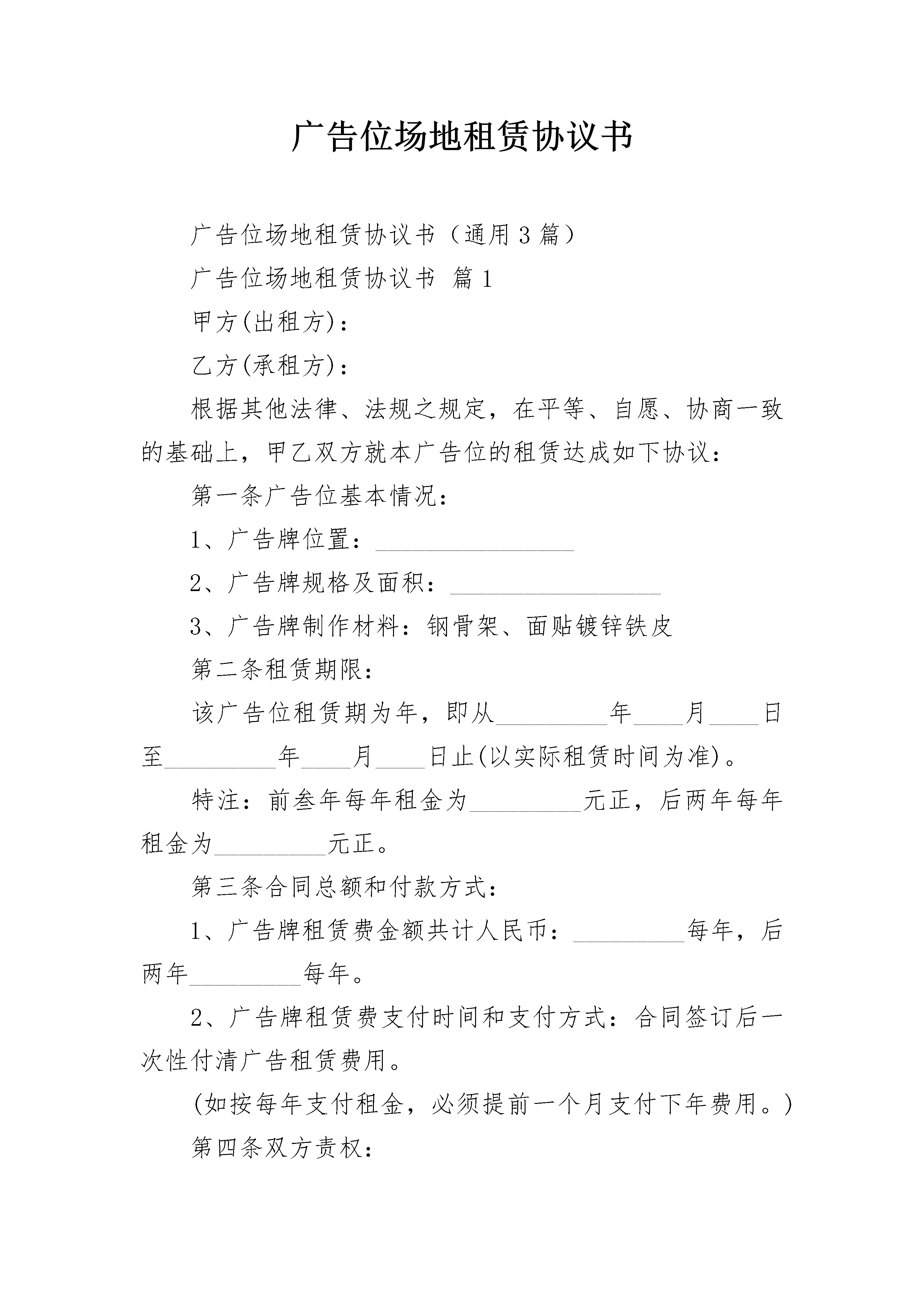 广告位场地租赁协议书

广告位场地租赁协议书（通用3篇）

广告位场地租赁协议书 篇1

甲方(出租方)：

乙方(承租方)：

根据其他法律、法规之规定，在平等、自愿、协商一致的基础上，甲乙双方就本广告位的租赁达成如下协议：

第一条广告位基本情况：

1、广告牌位置：____

2、广告牌规格及面积：____

3、广告牌制作材料：钢骨架、面贴镀锌铁皮

第二条租赁期限：

该广告位租赁期为年，即从____年____月____日至____年____月____日止(以实际租赁时间为准)。

特注：前叁年每年租金为____元正，后两年每年租金为____元正。

第三条合同总额和付款方式：

1、广告牌租赁费金额共计人民币：____每年，后两年____每年。

2、广告牌租赁费支付时间和支付方式：合同签订后一次性付清广告租赁费用。

(如按每年支付租金，必须提前一个月支付下年费用。)

第四条双方责权：